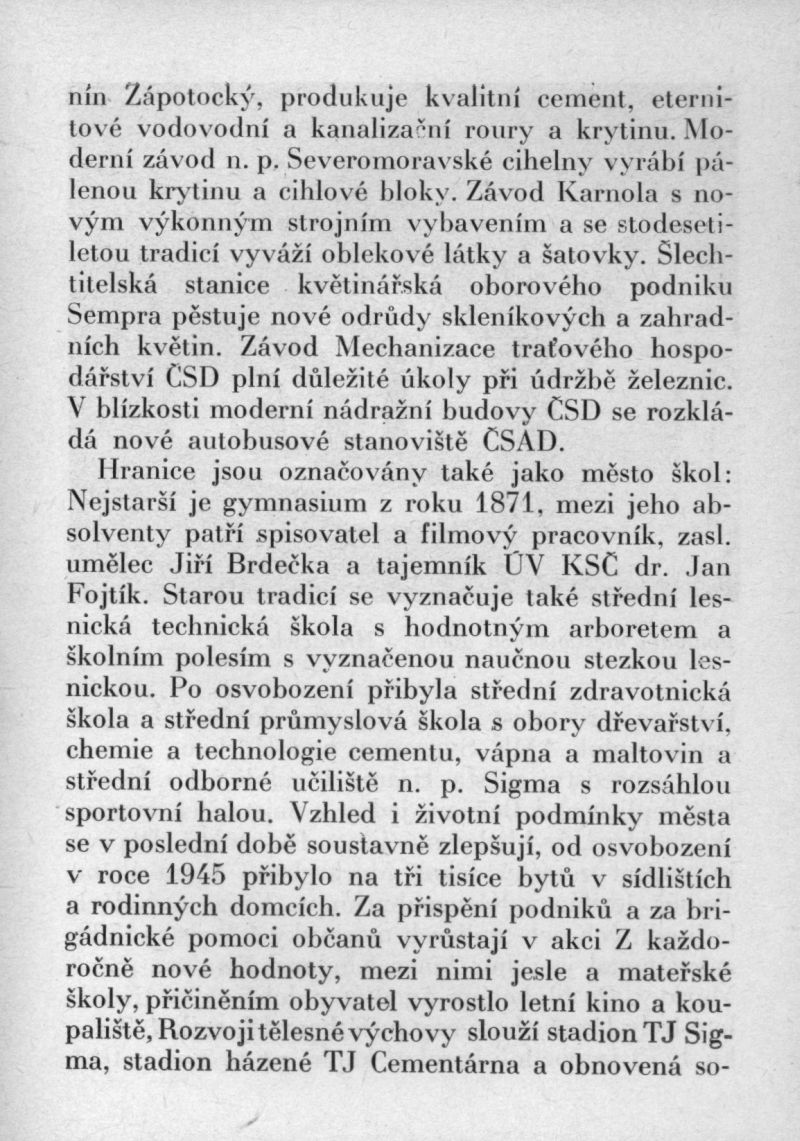 nín Zápotocký, produkuje kvalitní cement, eternitové vodovodní a kanalizační roury a krytinu. Moderní závod n. p. Severomoravské cihelny vyrábí pálenou krytinu a cihlové bloky. Závod Karnola s novým výkonným strojním vybavením a se stodesetiletou tradicí vyváží oblekové látky a šatovky. Šlechtitelská stanice květinářská oborového podniku Sempra pěstuje nové odrůdy skleníkových a zahradních květin. Závod Mechanizace traťového hospodářství ČSD plní důležité úkoly při údržbě železnic. V blízkosti moderní nádražní budovy ČSD se rozkládá nové autobusové stanoviště ČSAD.

Hranice jsou označovány také jako město škol: Nejstarší je gymnasium z roku 1871, mezi jeho absolventy patří spisovatel a filmový pracovník, zasl. umělec Jiří Brdečka a tajemník ÚV KSČ dr. Jan Fojtík. Starou tradicí se vyznačuje také střední lesnická technická škola s hodnotným arboretem a školním polesím s vyznačenou naučnou stezkou lesnickou. Po osvobození přibyla střední zdravotnická škola a střední průmyslová škola s obory dřevařství, chemie a technologie cementu, vápna a maltovin a střední odborné učiliště n. p. Sigma s rozsáhlou sportovní halou. Vzhled i životní podmínky města se v poslední době soustavně zlepšují, od osvobození v roce 1945 přibylo na tři tisíce bytů v sídlištích a rodinných domcích. Za přispění podniků a za brigádnické pomoci občanů vyrůstají v akci Z každoročně nové hodnoty, mezi nimi jesle a mateřské školy, přičiněním obyvatel vyrostlo letní kino a koupaliště, Rozvoji tělesné výchovy slouží stadion TJ Sigma, stadion házené TJ Cementárna a obnovená so-